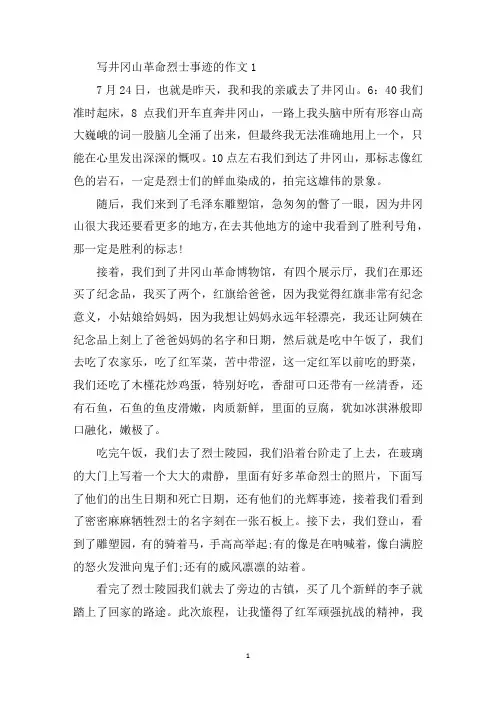 写井冈山革命烈士事迹的作文 1

7 月 24 日，也就是昨天，我和我的亲戚去了井冈山。6：40 我们准时起床，8 点我们开车直奔井冈山，一路上我头脑中所有形容山高大巍峨的词一股脑儿全涌了出来，但最终我无法准确地用上一个，只能在心里发出深深的慨叹。10 点左右我们到达了井冈山，那标志像红色的岩石，一定是烈士们的鲜血染成的，拍完这雄伟的景象。

随后，我们来到了毛泽东雕塑馆，急匆匆的瞥了一眼，因为井冈山很大我还要看更多的地方，在去其他地方的途中我看到了胜利号角，那一定是胜利的标志!

接着，我们到了井冈山革命博物馆，有四个展示厅，我们在那还买了纪念品，我买了两个，红旗给爸爸，因为我觉得红旗非常有纪念意义，小姑娘给妈妈，因为我想让妈妈永远年轻漂亮，我还让阿姨在纪念品上刻上了爸爸妈妈的名字和日期，然后就是吃中午饭了，我们去吃了农家乐，吃了红军菜，苦中带涩，这一定红军以前吃的野菜，我们还吃了木槿花炒鸡蛋，特别好吃，香甜可口还带有一丝清香，还有石鱼，石鱼的鱼皮滑嫩，肉质新鲜，里面的豆腐，犹如冰淇淋般即口融化，嫩极了。

吃完午饭，我们去了烈士陵园，我们沿着台阶走了上去，在玻璃的大门上写着一个大大的肃静，里面有好多革命烈士的照片，下面写了他们的出生日期和死亡日期，还有他们的光辉事迹，接着我们看到了密密麻麻牺牲烈士的名字刻在一张石板上。接下去，我们登山，看到了雕塑园，有的骑着马，手高高举起;有的像是在呐喊着，像白满腔的怒火发泄向鬼子们;还有的威风凛凛的站着。

看完了烈士陵园我们就去了旁边的古镇，买了几个新鲜的李子就踏上了回家的路途。此次旅程，让我懂得了红军顽强抗战的精神，我

1